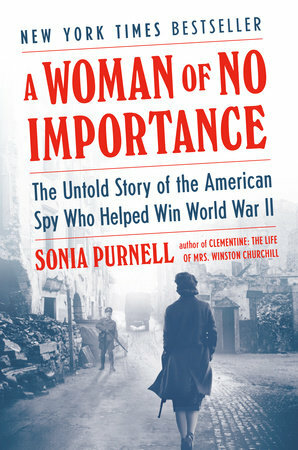 NEW YORK TIMES BESTSELLER

A WOMAN OF NO IMPORTANCE

The Untold Story of the American Spy Who Helped Win World War II

SONIA PURNELL author of CLEMENTINE: THE LIFE OF MRS. WINSTON CHURCHILL